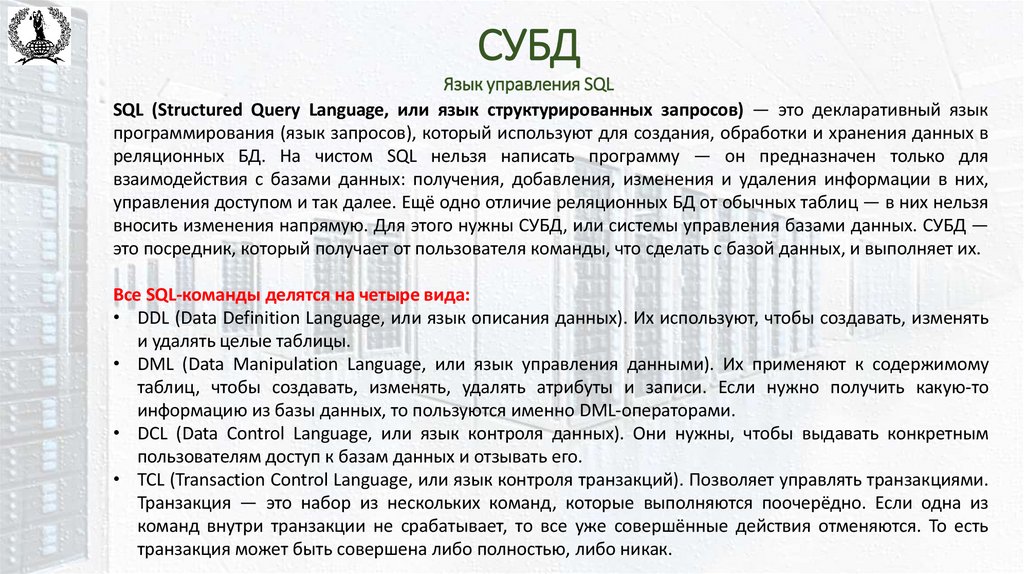 СУБД
Язык управления SQL

SQL (Structured Query Language, или язык структурированных запросов) — это декларативный язык программирования (язык запросов), который используют для создания, обработки и хранения данных в реляционных БД. На чистом SQL нельзя написать программу — он предназначен только для взаимодействия с базами данных: получения, добавления, изменения и удаления информации в них, управления доступом и так далее. Ещё одно отличие реляционных БД от обычных таблиц — в них нельзя вносить изменения напрямую. Для этого нужны СУБД, или системы управления базами данных. СУБД — это посредник, который получает от пользователя команды, что сделать с базой данных, и выполняет их.

Все SQL-команды делятся на четыре вида:
• DDL (Data Definition Language, или язык описания данных). Их используют, чтобы создавать, изменять и удалять целые таблицы.
• DML (Data Manipulation Language, или язык управления данными). Их применяют к содержимому таблиц, чтобы создавать, изменять, удалять атрибуты и записи. Если нужно получить какую-то информацию из базы данных, то пользуются именно DML-операторами.
• DCL (Data Control Language, или язык контроля данных). Они нужны, чтобы выдавать конкретным пользователям доступ к базам данных и отзывать его.
• TCL (Transaction Control Language, или язык контроля транзакций). Позволяет управлять транзакциями. Транзакция — это набор из нескольких команд, которые выполняются поочерёдно. Если одна из команд внутри транзакции не срабатывает, то все уже совершённые действия отменяются. То есть транзакция может быть совершена либо полностью, либо никак.